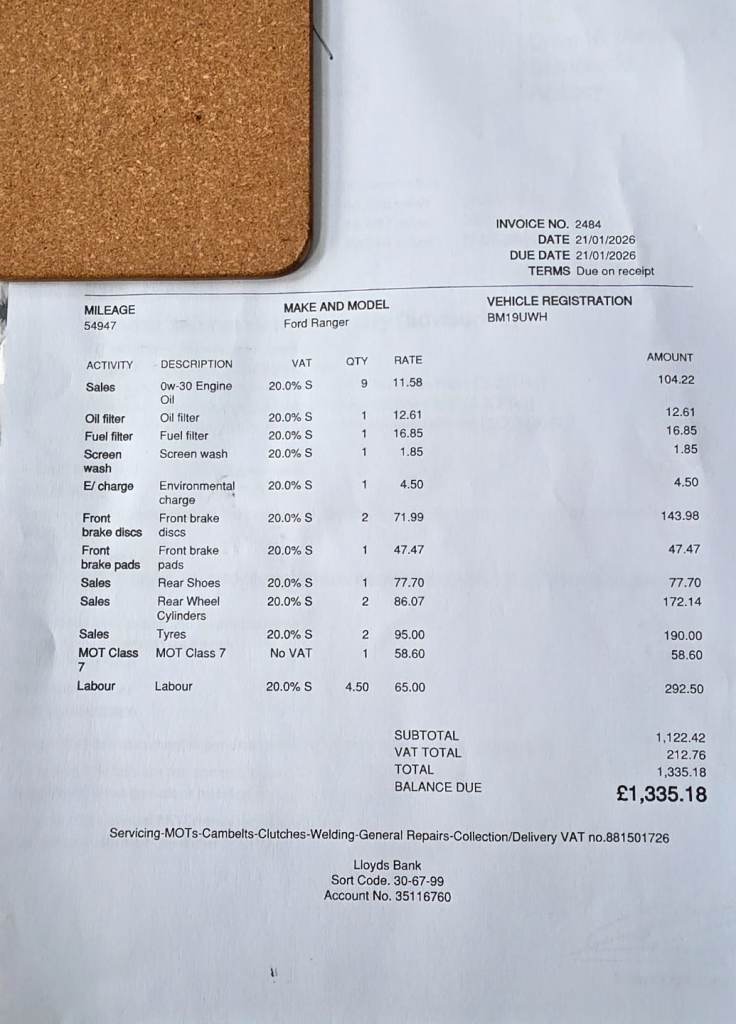 INVOICE NO. 2484
DATE 21/01/2026
DUE DATE 21/01/2026
TERMS Due on receipt

MILEAGE
54947

MAKE AND MODEL
Ford Ranger

VEHICLE REGISTRATION
BM19UWH

| ACTIVITY | DESCRIPTION | VAT | QTY | RATE | AMOUNT |
|---|---|---|---|---|---|
| Sales | 0w-30 Engine Oil | 20.0% S | 9 | 11.58 | 104.22 |
| Oil filter | Oil filter | 20.0% S | 1 | 12.61 | 12.61 |
| Fuel filter | Fuel filter | 20.0% S | 1 | 16.85 | 16.85 |
| Screen wash | Screen wash | 20.0% S | 1 | 1.85 | 1.85 |
| E/ charge | Environmental charge | 20.0% S | 1 | 4.50 | 4.50 |
| Front brake discs | Front brake discs | 20.0% S | 2 | 71.99 | 143.98 |
| Front brake pads | Front brake pads | 20.0% S | 1 | 47.47 | 47.47 |
| Sales | Rear Shoes | 20.0% S | 1 | 77.70 | 77.70 |
| Sales | Rear Wheel Cylinders | 20.0% S | 2 | 86.07 | 172.14 |
| Sales | Tyres | 20.0% S | 2 | 95.00 | 190.00 |
| MOT Class 7 | MOT Class 7 | No VAT | 1 | 58.60 | 58.60 |
| Labour | Labour | 20.0% S | 4.50 | 65.00 | 292.50 |

SUBTOTAL 1,122.42
VAT TOTAL 212.76
TOTAL 1,335.18
BALANCE DUE £1,335.18

Servicing-MOTs-Cambelts-Clutches-Welding-General Repairs-Collection/Delivery VAT no.881501726

Lloyds Bank
Sort Code. 30-67-99
Account No. 35116760